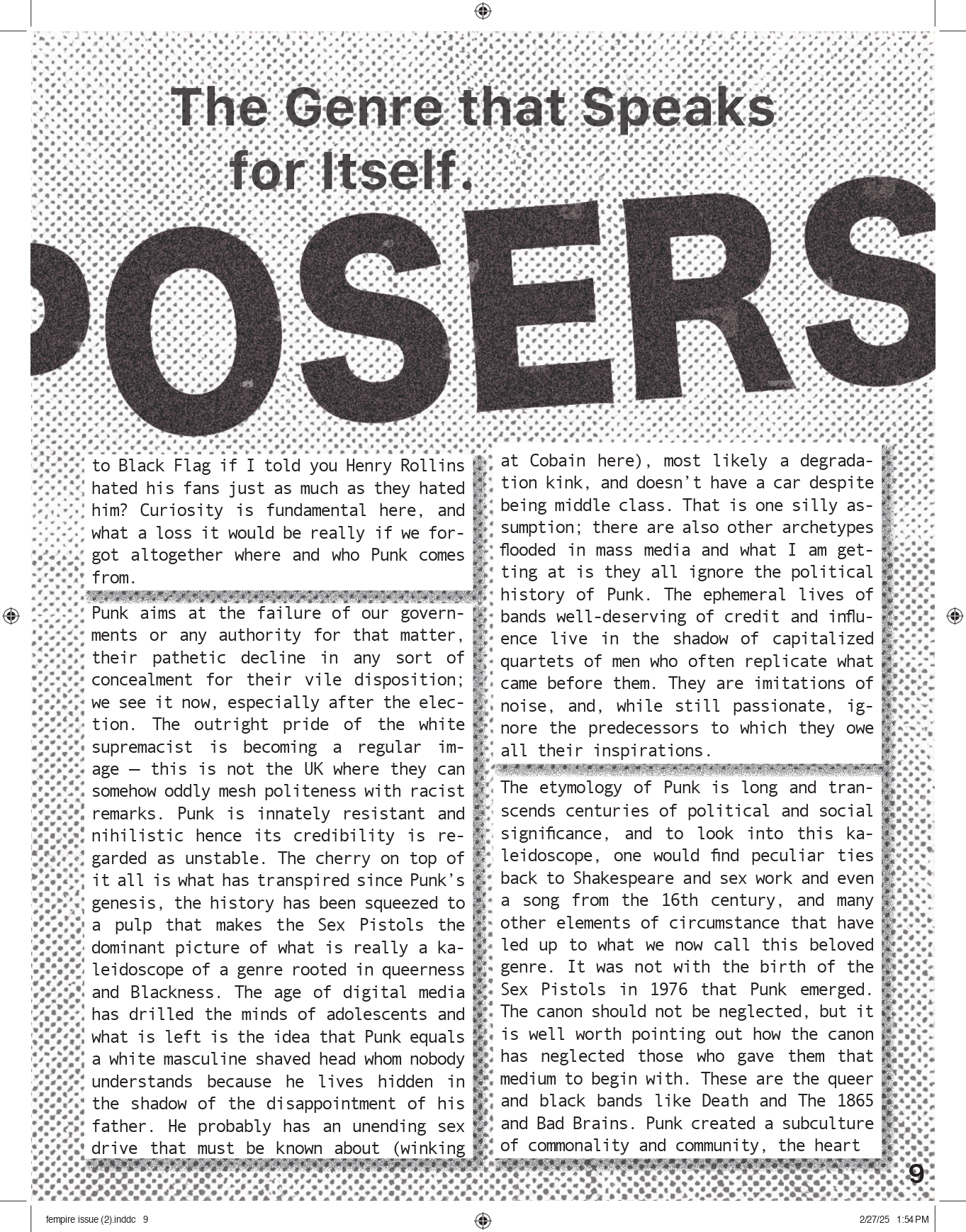 The Genre that Speaks for Itself.

POSERS

to Black Flag if I told you Henry Rollins hated his fans just as much as they hated him? Curiosity is fundamental here, and what a loss it would be really if we forgot altogether where and who Punk comes from.

Punk aims at the failure of our governments or any authority for that matter, their pathetic decline in any sort of concealment for their vile disposition; we see it now, especially after the election. The outright pride of the white supremacist is becoming a regular image — this is not the UK where they can somehow oddly mesh politeness with racist remarks. Punk is innately resistant and nihilistic hence its credibility is regarded as unstable. The cherry on top of it all is what has transpired since Punk's genesis, the history has been squeezed to a pulp that makes the Sex Pistols the dominant picture of what is really a kaleidoscope of a genre rooted in queerness and Blackness. The age of digital media has drilled the minds of adolescents and what is left is the idea that Punk equals a white masculine shaved head whom nobody understands because he lives hidden in the shadow of the disappointment of his father. He probably has an unending sex drive that must be known about (winking

at Cobain here), most likely a degradation kink, and doesn't have a car despite being middle class. That is one silly assumption; there are also other archetypes flooded in mass media and what I am getting at is they all ignore the political history of Punk. The ephemeral lives of bands well-deserving of credit and influence live in the shadow of capitalized quartets of men who often replicate what came before them. They are imitations of noise, and, while still passionate, ignore the predecessors to which they owe all their inspirations.

The etymology of Punk is long and transcends centuries of political and social significance, and to look into this kaleidoscope, one would find peculiar ties back to Shakespeare and sex work and even a song from the 16th century, and many other elements of circumstance that have led up to what we now call this beloved genre. It was not with the birth of the Sex Pistols in 1976 that Punk emerged. The canon should not be neglected, but it is well worth pointing out how the canon has neglected those who gave them that medium to begin with. These are the queer and black bands like Death and The 1865 and Bad Brains. Punk created a subculture of commonality and community, the heart

9

fempire issue (2).inddc 9

2/27/25 1:54 PM